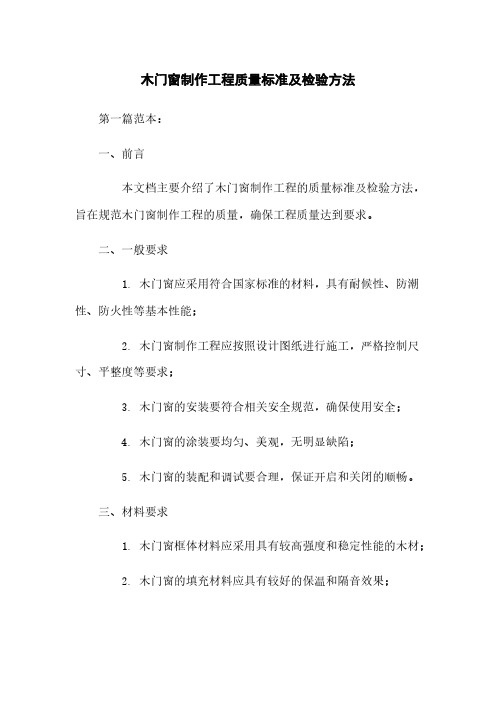 木门窗制作工程质量标准及检验方法

第一篇范本：

一、前言

本文档主要介绍了木门窗制作工程的质量标准及检验方法，旨在规范木门窗制作工程的质量，确保工程质量达到要求。

二、一般要求

1. 木门窗应采用符合国家标准的材料，具有耐候性、防潮性、防火性等基本性能；

2. 木门窗制作工程应按照设计图纸进行施工，严格控制尺寸、平整度等要求；

3. 木门窗的安装要符合相关安全规范，确保使用安全；

4. 木门窗的涂装要均匀、美观，无明显缺陷；

5. 木门窗的装配和调试要合理，保证开启和关闭的顺畅。

三、材料要求

1. 木门窗框体材料应采用具有较高强度和稳定性能的木材；

2. 木门窗的填充材料应具有较好的保温和隔音效果；